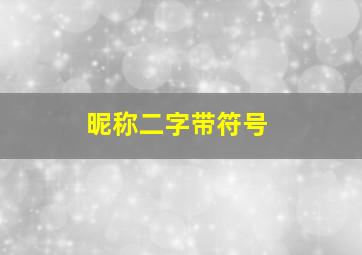 昵称二字带符号